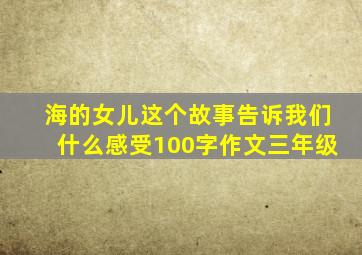 海的女儿这个故事告诉我们什么感受100字作文三年级